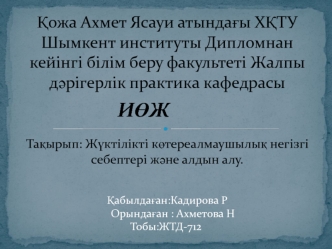 Қожа Ахмет Ясауи атындағы ХҚТУ Шымкент институты Дипломнан кейінгі білім беру факультеті Жалпы дәрігерлік практика кафедрасы

ИӨЖ

Тақырып: Жүктілікті көтереалмаушылық негізгі себептері және алдын алу.

Қабылдаған:Кадирова Р
Орындаған : Ахметова Н
Тобы:ЖТД-712